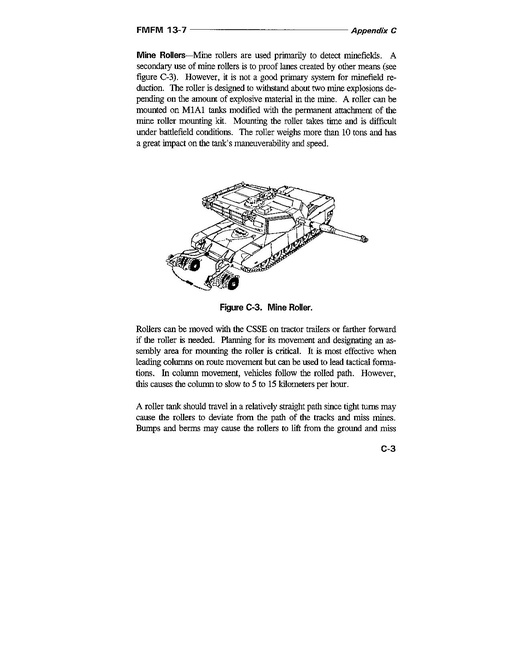 FMFM 13-7 Appendix C

Mine Rollers—Mine rollers are used primarily to detect minefields. A secondary use of mine rollers is to proof lanes created by other means (see figure C-3). However, it is not a good primary system for minefield reduction. The roller is designed to withstand about two mine explosions depending on the amount of explosive material in the mine. A roller can be mounted on M1A1 tanks modified with the permanent attachment of the mine roller mounting kit. Mounting the roller takes time and is difficult under battlefield conditions. The roller weighs more than 10 tons and has a great impact on the tank's maneuverability and speed.

Figure C-3. Mine Roller.

Rollers can be moved with the CSSE on tractor trailers or farther forward if the roller is needed. Planning for its movement and designating an assembly area for mounting the roller is critical. It is most effective when leading columns on route movement but can be used to lead tactical formations. In column movement, vehicles follow the rolled path. However, this causes the column to slow to 5 to 15 kilometers per hour.

A roller tank should travel in a relatively straight path since tight turns may cause the rollers to deviate from the path of the tracks and miss mines. Bumps and berms may cause the rollers to lift from the ground and miss

C-3